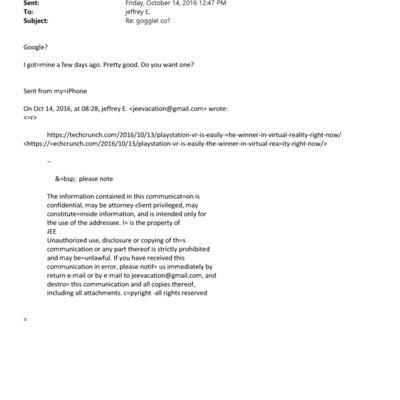 Sent: Friday, October 14, 2016 12:47 PM
To: jeffrey E.
Subject: Re: gogglel co?

Google?

I got=mine a few days ago. Pretty good. Do you want one?

Sent from my=iPhone

On Oct 14, 2016, at 08:28, jeffrey E. <jeevacation@gmail.com> wrote:
<=r>

https://techcrunch.com/2016/10/13/playstation-vr-is-easily-=he-winner-in-virtual-reality-right-now/ <https://=echcrunch.com/2016/10/13/playstation-vr-is-easily-the-winner-in-virtual-rea=ity-right-now/>

--

&=bsp; please note

The information contained in this communicat=on is confidential, may be attorney-client privileged, may constitute=inside information, and is intended only for the use of the addressee. I= is the property of
JEE
Unauthorized use, disclosure or copying of th=s communication or any part thereof is strictly prohibited and may be=unlawful. If you have received this communication in error, please notif= us immediately by return e-mail or by e-mail to jeevacation@gmail.com, and destro= this communication and all copies thereof, including all attachments. c=pyright -all rights reserved

=